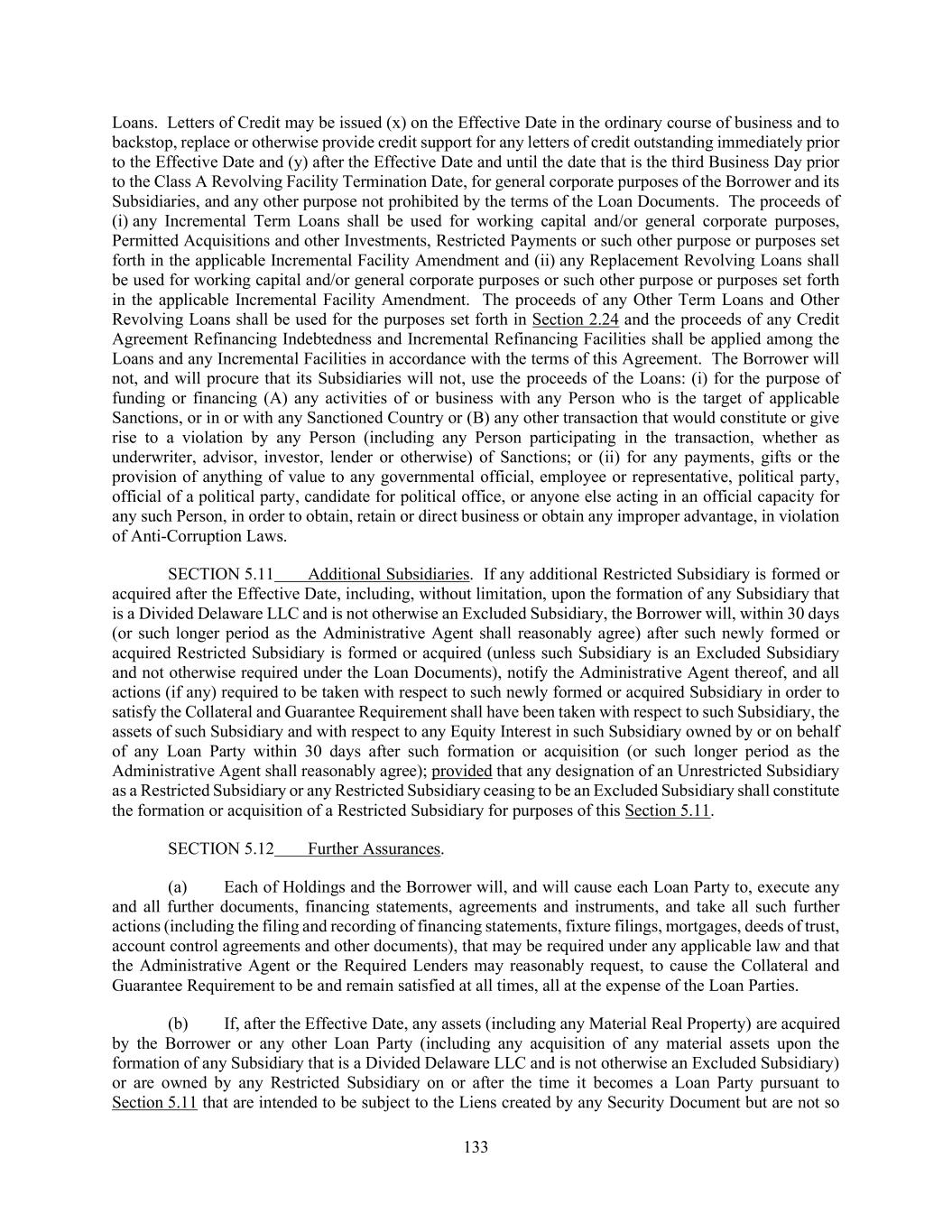 Loans. Letters of Credit may be issued (x) on the Effective Date in the ordinary course of business and to backstop, replace or otherwise provide credit support for any letters of credit outstanding immediately prior to the Effective Date and (y) after the Effective Date and until the date that is the third Business Day prior to the Class A Revolving Facility Termination Date, for general corporate purposes of the Borrower and its Subsidiaries, and any other purpose not prohibited by the terms of the Loan Documents. The proceeds of (i) any Incremental Term Loans shall be used for working capital and/or general corporate purposes, Permitted Acquisitions and other Investments, Restricted Payments or such other purpose or purposes set forth in the applicable Incremental Facility Amendment and (ii) any Replacement Revolving Loans shall be used for working capital and/or general corporate purposes or such other purpose or purposes set forth in the applicable Incremental Facility Amendment. The proceeds of any Other Term Loans and Other Revolving Loans shall be used for the purposes set forth in Section 2.24 and the proceeds of any Credit Agreement Refinancing Indebtedness and Incremental Refinancing Facilities shall be applied among the Loans and any Incremental Facilities in accordance with the terms of this Agreement. The Borrower will not, and will procure that its Subsidiaries will not, use the proceeds of the Loans: (i) for the purpose of funding or financing (A) any activities of or business with any Person who is the target of applicable Sanctions, or in or with any Sanctioned Country or (B) any other transaction that would constitute or give rise to a violation by any Person (including any Person participating in the transaction, whether as underwriter, advisor, investor, lender or otherwise) of Sanctions; or (ii) for any payments, gifts or the provision of anything of value to any governmental official, employee or representative, political party, official of a political party, candidate for political office, or anyone else acting in an official capacity for any such Person, in order to obtain, retain or direct business or obtain any improper advantage, in violation of Anti-Corruption Laws.

SECTION 5.11 Additional Subsidiaries. If any additional Restricted Subsidiary is formed or acquired after the Effective Date, including, without limitation, upon the formation of any Subsidiary that is a Divided Delaware LLC and is not otherwise an Excluded Subsidiary, the Borrower will, within 30 days (or such longer period as the Administrative Agent shall reasonably agree) after such newly formed or acquired Restricted Subsidiary is formed or acquired (unless such Subsidiary is an Excluded Subsidiary and not otherwise required under the Loan Documents), notify the Administrative Agent thereof, and all actions (if any) required to be taken with respect to such newly formed or acquired Subsidiary in order to satisfy the Collateral and Guarantee Requirement shall have been taken with respect to such Subsidiary, the assets of such Subsidiary and with respect to any Equity Interest in such Subsidiary owned by or on behalf of any Loan Party within 30 days after such formation or acquisition (or such longer period as the Administrative Agent shall reasonably agree); provided that any designation of an Unrestricted Subsidiary as a Restricted Subsidiary or any Restricted Subsidiary ceasing to be an Excluded Subsidiary shall constitute the formation or acquisition of a Restricted Subsidiary for purposes of this Section 5.11.

SECTION 5.12 Further Assurances.

(a) Each of Holdings and the Borrower will, and will cause each Loan Party to, execute any and all further documents, financing statements, agreements and instruments, and take all such further actions (including the filing and recording of financing statements, fixture filings, mortgages, deeds of trust, account control agreements and other documents), that may be required under any applicable law and that the Administrative Agent or the Required Lenders may reasonably request, to cause the Collateral and Guarantee Requirement to be and remain satisfied at all times, all at the expense of the Loan Parties.

(b) If, after the Effective Date, any assets (including any Material Real Property) are acquired by the Borrower or any other Loan Party (including any acquisition of any material assets upon the formation of any Subsidiary that is a Divided Delaware LLC and is not otherwise an Excluded Subsidiary) or are owned by any Restricted Subsidiary on or after the time it becomes a Loan Party pursuant to Section 5.11 that are intended to be subject to the Liens created by any Security Document but are not so

133